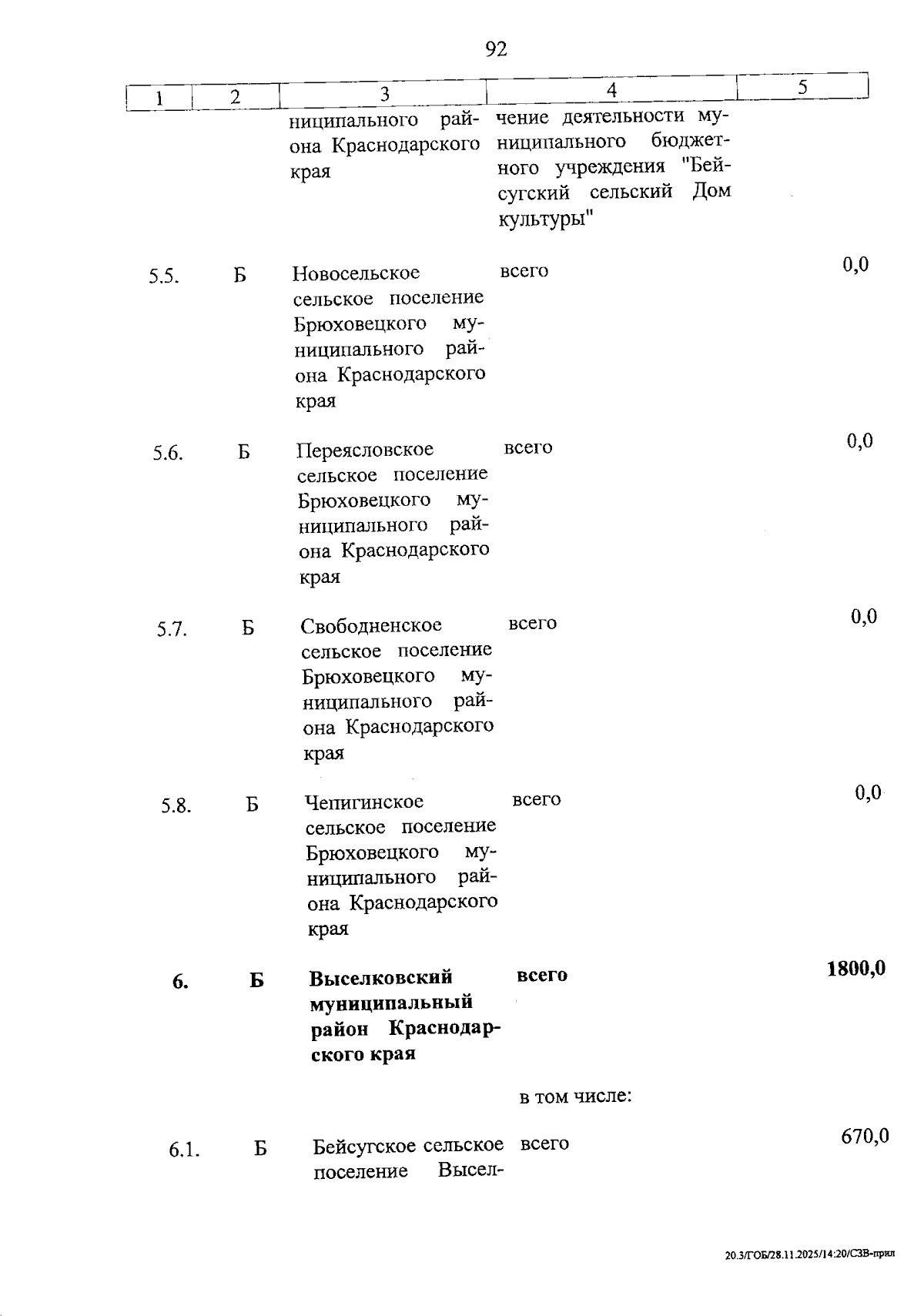 92

| 1 | 2 | 3 | 4 | 5 |
|---|---|---|---|---|
| | | ниципального района Краснодарского края | чение деятельности муниципального бюджетного учреждения "Бейсугский сельский Дом культуры" | |
| 5.5. | Б | Новосельское сельское поселение Брюховецкого муниципального района Краснодарского края | всего | 0,0 |
| 5.6. | Б | Переясловское сельское поселение Брюховецкого муниципального района Краснодарского края | всего | 0,0 |
| 5.7. | Б | Свободненское сельское поселение Брюховецкого муниципального района Краснодарского края | всего | 0,0 |
| 5.8. | Б | Чепигинское сельское поселение Брюховецкого муниципального района Краснодарского края | всего | 0,0 |
| **6.** | **Б** | **Выселковский муниципальный район Краснодарского края** | **всего** | **1800,0** |
| | | | в том числе: | |
| 6.1. | Б | Бейсугское сельское поселение Высел- | всего | 670,0 |

20.3/ГОБ/28.11.2025/14:20/СЗВ-прил